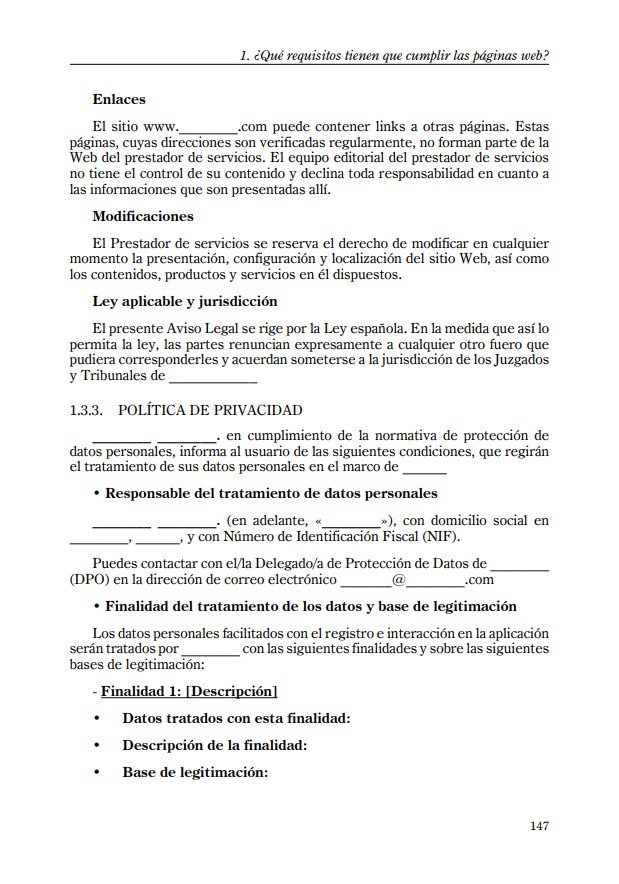 1. ¿Qué requisitos tienen que cumplir las páginas web?

Enlaces

El sitio www.________.com puede contener links a otras páginas. Estas páginas, cuyas direcciones son verificadas regularmente, no forman parte de la Web del prestador de servicios. El equipo editorial del prestador de servicios no tiene el control de su contenido y declina toda responsabilidad en cuanto a las informaciones que son presentadas allí.

Modificaciones

El Prestador de servicios se reserva el derecho de modificar en cualquier momento la presentación, configuración y localización del sitio Web, así como los contenidos, productos y servicios en él dispuestos.

Ley aplicable y jurisdicción

El presente Aviso Legal se rige por la Ley española. En la medida que así lo permita la ley, las partes renuncian expresamente a cualquier otro fuero que pudiera corresponderles y acuerdan someterse a la jurisdicción de los Juzgados y Tribunales de ____________

1.3.3. POLÍTICA DE PRIVACIDAD

________ ________. en cumplimiento de la normativa de protección de datos personales, informa al usuario de las siguientes condiciones, que regirán el tratamiento de sus datos personales en el marco de ______

• Responsable del tratamiento de datos personales

________ ________. (en adelante, «________»), con domicilio social en ________, ______, y con Número de Identificación Fiscal (NIF).

Puedes contactar con el/la Delegado/a de Protección de Datos de ________ (DPO) en la dirección de correo electrónico _______@________.com

• Finalidad del tratamiento de los datos y base de legitimación

Los datos personales facilitados con el registro e interacción en la aplicación serán tratados por ________ con las siguientes finalidades y sobre las siguientes bases de legitimación:

- Finalidad 1: [Descripción]

• Datos tratados con esta finalidad:

• Descripción de la finalidad:

• Base de legitimación:

147